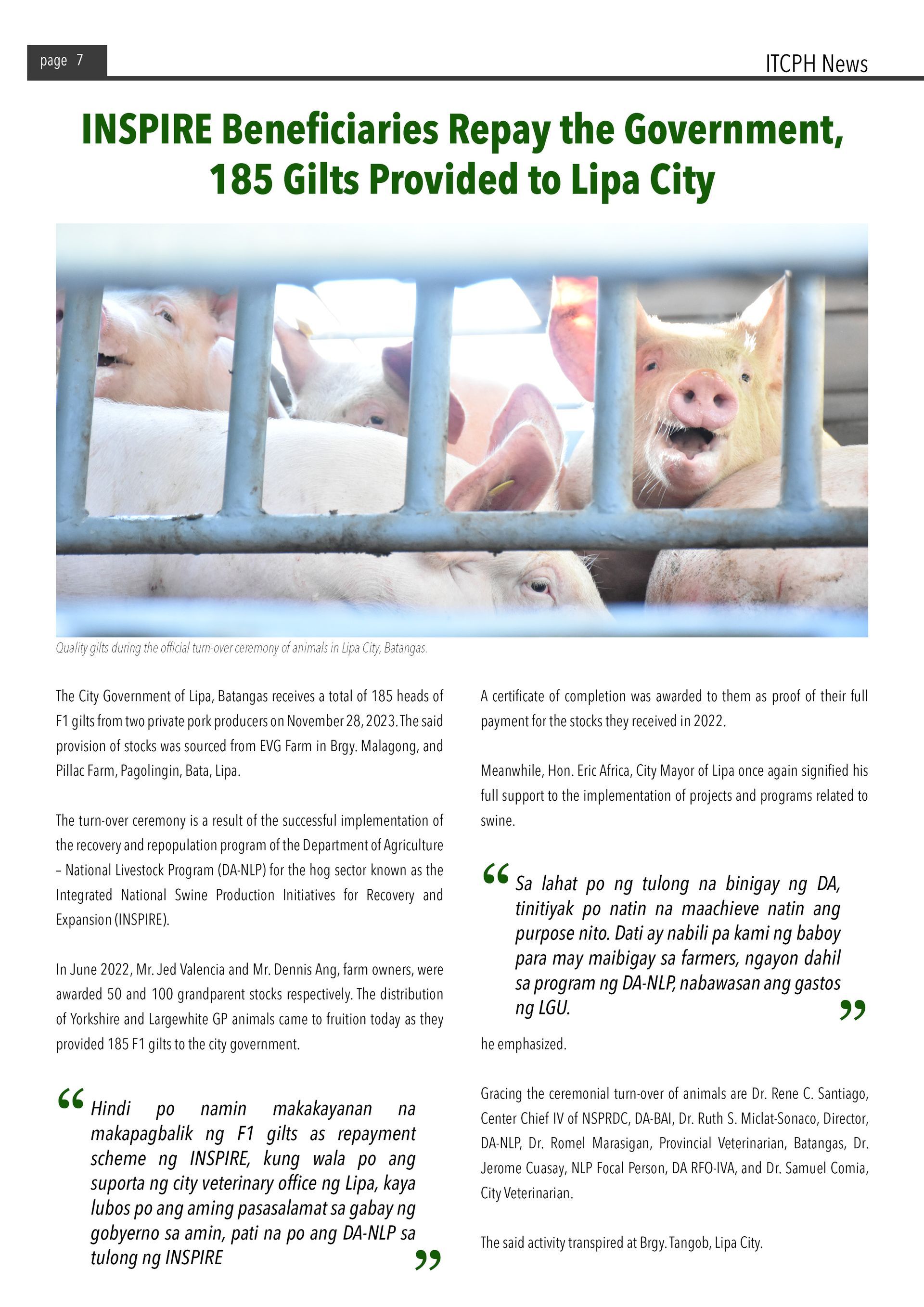 page 7

ITCPH News

INSPIRE Beneficiaries Repay the Government, 185 Gilts Provided to Lipa City

Quality gilts during the official turn-over ceremony of animals in Lipa City, Batangas.

The City Government of Lipa, Batangas receives a total of 185 heads of F1 gilts from two private pork producers on November 28, 2023. The said provision of stocks was sourced from EVG Farm in Brgy. Malagong, and Pillac Farm, Pagolingin, Bata, Lipa.

The turn-over ceremony is a result of the successful implementation of the recovery and repopulation program of the Department of Agriculture – National Livestock Program (DA-NLP) for the hog sector known as the Integrated National Swine Production Initiatives for Recovery and Expansion (INSPIRE).

In June 2022, Mr. Jed Valencia and Mr. Dennis Ang, farm owners, were awarded 50 and 100 grandparent stocks respectively. The distribution of Yorkshire and Largewhite GP animals came to fruition today as they provided 185 F1 gilts to the city government.

" Hindi po namin makakayanan na makapagbalik ng F1 gilts as repayment scheme ng INSPIRE, kung wala po ang suporta ng city veterinary office ng Lipa, kaya lubos po ang aming pasasalamat sa gabay ng gobyerno sa amin, pati na po ang DA-NLP sa tulong ng INSPIRE "

A certificate of completion was awarded to them as proof of their full payment for the stocks they received in 2022.

Meanwhile, Hon. Eric Africa, City Mayor of Lipa once again signified his full support to the implementation of projects and programs related to swine.

" Sa lahat po ng tulong na binigay ng DA, tinitiyak po natin na maachieve natin ang purpose nito. Dati ay nabili pa kami ng baboy para may maibigay sa farmers, ngayon dahil sa program ng DA-NLP, nabawasan ang gastos ng LGU. "

he emphasized.

Gracing the ceremonial turn-over of animals are Dr. Rene C. Santiago, Center Chief IV of NSPRDC, DA-BAI, Dr. Ruth S. Miclat-Sonaco, Director, DA-NLP, Dr. Romel Marasigan, Provincial Veterinarian, Batangas, Dr. Jerome Cuasay, NLP Focal Person, DA RFO-IVA, and Dr. Samuel Comia, City Veterinarian.

The said activity transpired at Brgy. Tangob, Lipa City.